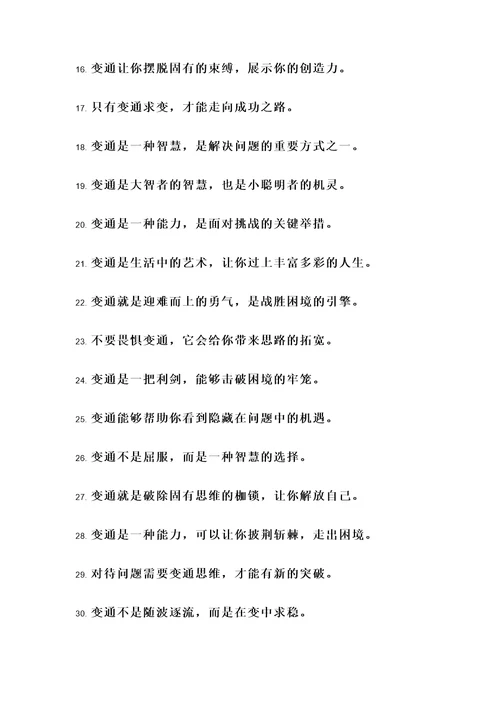 16. 变通让你摆脱固有的束缚，展示你的创造力。

17. 只有变通求变，才能走向成功之路。

18. 变通是一种智慧，是解决问题的重要方式之一。

19. 变通是大智者的智慧，也是小聪明者的机灵。

20. 变通是一种能力，是面对挑战的关键举措。

21. 变通是生活中的艺术，让你过上丰富多彩的人生。

22. 变通就是迎难而上的勇气，是战胜困境的引擎。

23. 不要畏惧变通，它会给你带来思路的拓宽。

24. 变通是一把利剑，能够击破困境的牢笼。

25. 变通能够帮助你看到隐藏在问题中的机遇。

26. 变通不是屈服，而是一种智慧的选择。

27. 变通就是破除固有思维的枷锁，让你解放自己。

28. 变通是一种能力，可以让你披荆斩棘，走出困境。

29. 对待问题需要变通思维，才能有新的突破。

30. 变通不是随波逐流，而是在变中求稳。